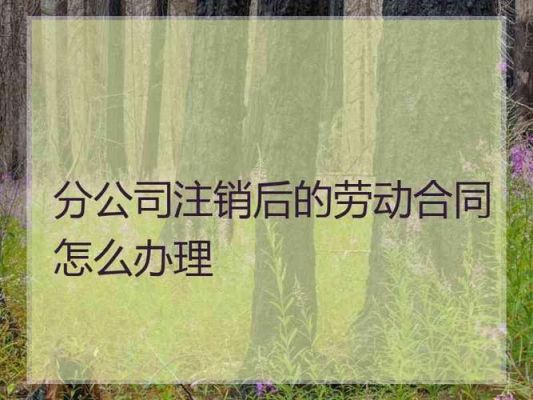 分公司注销后的劳动合同怎么办理